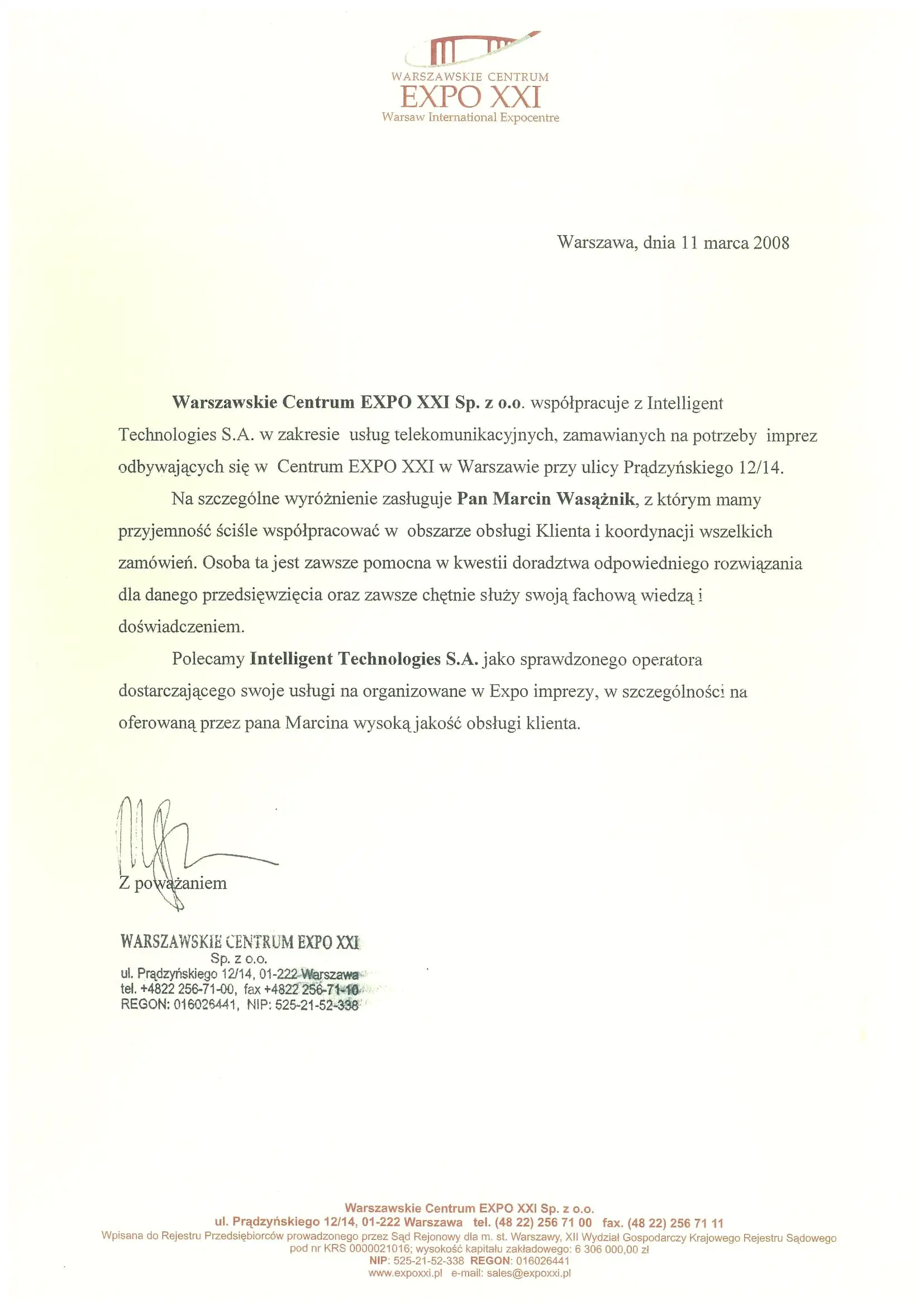 WARSZAWSKIE CENTRUM
EXPO XXI
Warsaw International Expocentre

Warszawa, dnia 11 marca 2008

Warszawskie Centrum EXPO XXI Sp. z o.o. współpracuje z Intelligent Technologies S.A. w zakresie usług telekomunikacyjnych, zamawianych na potrzeby imprez odbywających się w Centrum EXPO XXI w Warszawie przy ulicy Prądzyńskiego 12/14.

Na szczególne wyróżnienie zasługuje Pan Marcin Wasążnik, z którym mamy przyjemność ściśle współpracować w obszarze obsługi Klienta i koordynacji wszelkich zamówień. Osoba ta jest zawsze pomocna w kwestii doradztwa odpowiedniego rozwiązania dla danego przedsięwzięcia oraz zawsze chętnie służy swoją fachową wiedzą i doświadczeniem.

Polecamy Intelligent Technologies S.A. jako sprawdzonego operatora dostarczającego swoje usługi na organizowane w Expo imprezy, w szczególności na oferowaną przez pana Marcina wysoką jakość obsługi klienta.

Z poważaniem

WARSZAWSKIE CENTRUM EXPO XXI
Sp. z o.o.
ul. Prądzyńskiego 12/14, 01-222 Warszawa
tel. +4822 256-71-00, fax +4822 256-71-10
REGON: 016026441, NIP: 525-21-52-338

Warszawskie Centrum EXPO XXI Sp. z o.o.
ul. Prądzyńskiego 12/14, 01-222 Warszawa tel. (48 22) 256 71 00 fax. (48 22) 256 71 11
Wpisana do Rejestru Przedsiębiorców prowadzonego przez Sąd Rejonowy dla m. st. Warszawy, XII Wydział Gospodarczy Krajowego Rejestru Sądowego pod nr KRS 0000021016; wysokość kapitału zakładowego: 6 306 000,00 zł
NIP: 525-21-52-338 REGON: 016026441
www.expoxxi.pl e-mail: sales@expoxxi.pl